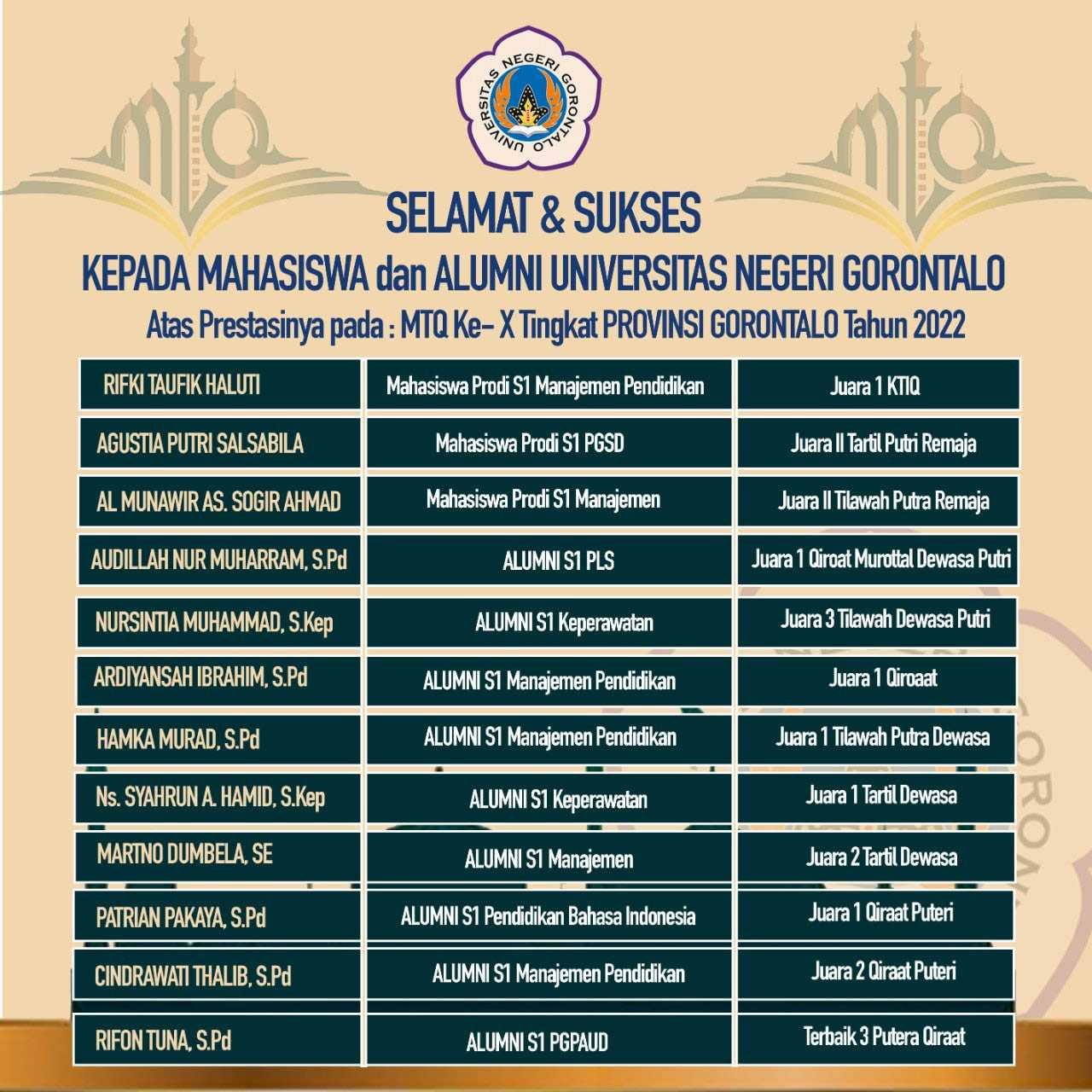 UNIVERSITAS NEGERI GORONTALO

SELAMAT & SUKSES

KEPADA MAHASISWA dan ALUMNI UNIVERSITAS NEGERI GORONTALO

Atas Prestasinya pada : MTQ Ke- X Tingkat PROVINSI GORONTALO Tahun 2022

| | | |
|---|---|---|
| RIFKI TAUFIK HALUTI | Mahasiswa Prodi S1 Manajemen Pendidikan | Juara 1 KTIQ |
| AGUSTIA PUTRI SALSABILA | Mahasiswa Prodi S1 PGSD | Juara II Tartil Putri Remaja |
| AL MUNAWIR AS. SOGIR AHMAD | Mahasiswa Prodi S1 Manajemen | Juara II Tilawah Putra Remaja |
| AUDILLAH NUR MUHARRAM, S.Pd | ALUMNI S1 PLS | Juara 1 Qiroat Murottal Dewasa Putri |
| NURSINTIA MUHAMMAD, S.Kep | ALUMNI S1 Keperawatan | Juara 3 Tilawah Dewasa Putri |
| ARDIYANSAH IBRAHIM, S.Pd | ALUMNI S1 Manajemen Pendidikan | Juara 1 Qiroaat |
| HAMKA MURAD, S.Pd | ALUMNI S1 Manajemen Pendidikan | Juara 1 Tilawah Putra Dewasa |
| Ns. SYAHRUN A. HAMID, S.Kep | ALUMNI S1 Keperawatan | Juara 1 Tartil Dewasa |
| MARTNO DUMBELA, SE | ALUMNI S1 Manajemen | Juara 2 Tartil Dewasa |
| PATRIAN PAKAYA, S.Pd | ALUMNI S1 Pendidikan Bahasa Indonesia | Juara 1 Qiraat Puteri |
| CINDRAWATI THALIB, S.Pd | ALUMNI S1 Manajemen Pendidikan | Juara 2 Qiraat Puteri |
| RIFON TUNA, S.Pd | ALUMNI S1 PGPAUD | Terbaik 3 Putera Qiraat |